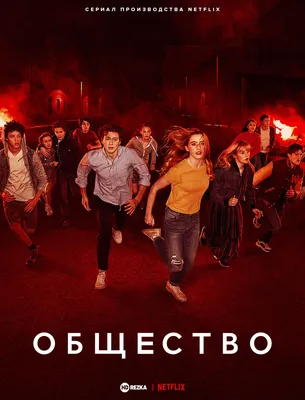 СЕРИАЛ ПРОИЗВОДСТВА NETFLIX

ОБЩЕСТВО

HD REZKA | NETFLIX